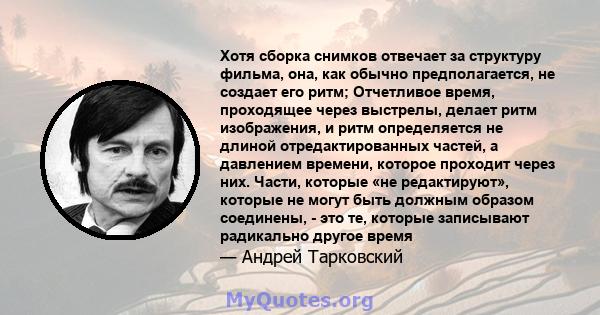 Хотя сборка снимков отвечает за структуру фильма, она, как обычно предполагается, не создает его ритм; Отчетливое время, проходящее через выстрелы, делает ритм изображения, и ритм определяется не длиной отредактированных частей, а давлением времени, которое проходит через них. Части, которые «не редактируют», которые не могут быть должным образом соединены, - это те, которые записывают радикально другое время
— Андрей Тарковский

MyQuotes.org